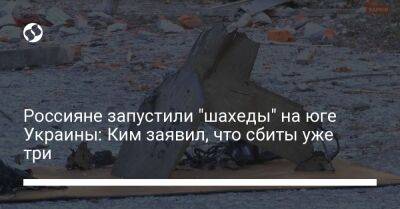 Россияне запустили "шахеды" на юге Украины: Ким заявил, что сбиты уже три